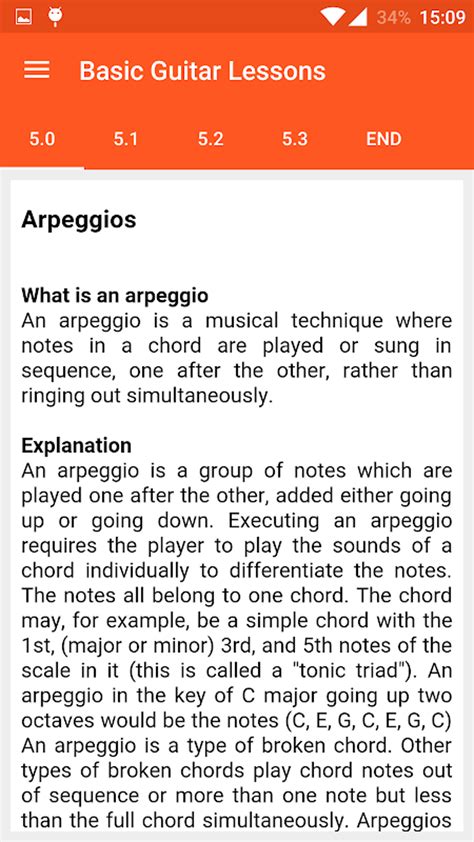 34% 15:09

Basic Guitar Lessons

5.0 5.1 5.2 5.3 END

Arpeggios

What is an arpeggio
An arpeggio is a musical technique where notes in a chord are played or sung in sequence, one after the other, rather than ringing out simultaneously.

Explanation
An arpeggio is a group of notes which are played one after the other, added either going up or going down. Executing an arpeggio requires the player to play the sounds of a chord individually to differentiate the notes. The notes all belong to one chord. The chord may, for example, be a simple chord with the 1st, (major or minor) 3rd, and 5th notes of the scale in it (this is called a "tonic triad"). An arpeggio in the key of C major going up two octaves would be the notes (C, E, G, C, E, G, C) An arpeggio is a type of broken chord. Other types of broken chords play chord notes out of sequence or more than one note but less than the full chord simultaneously. Arpeggios